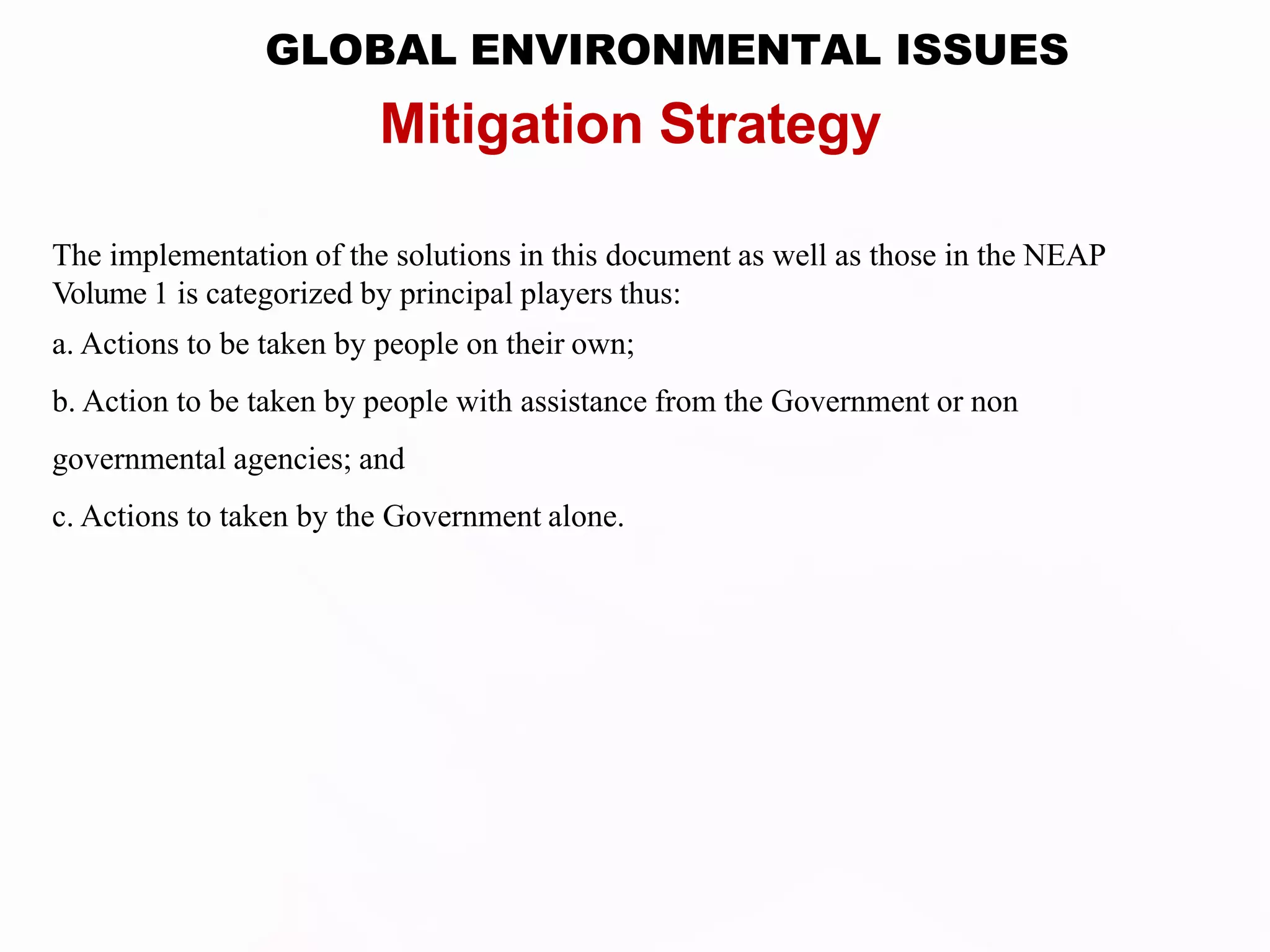 GLOBAL ENVIRONMENTAL ISSUES

Mitigation Strategy

The implementation of the solutions in this document as well as those in the NEAP Volume 1 is categorized by principal players thus:

a. Actions to be taken by people on their own;

b. Action to be taken by people with assistance from the Government or non governmental agencies; and

c. Actions to taken by the Government alone.